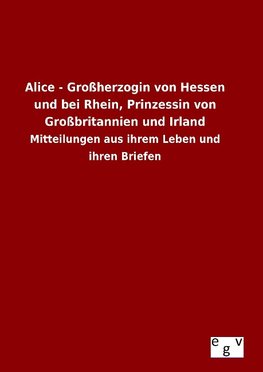 Alice - Großherzogin von Hessen und bei Rhein, Prinzessin von Großbritannien und Irland

Mitteilungen aus ihrem Leben und ihren Briefen

egv